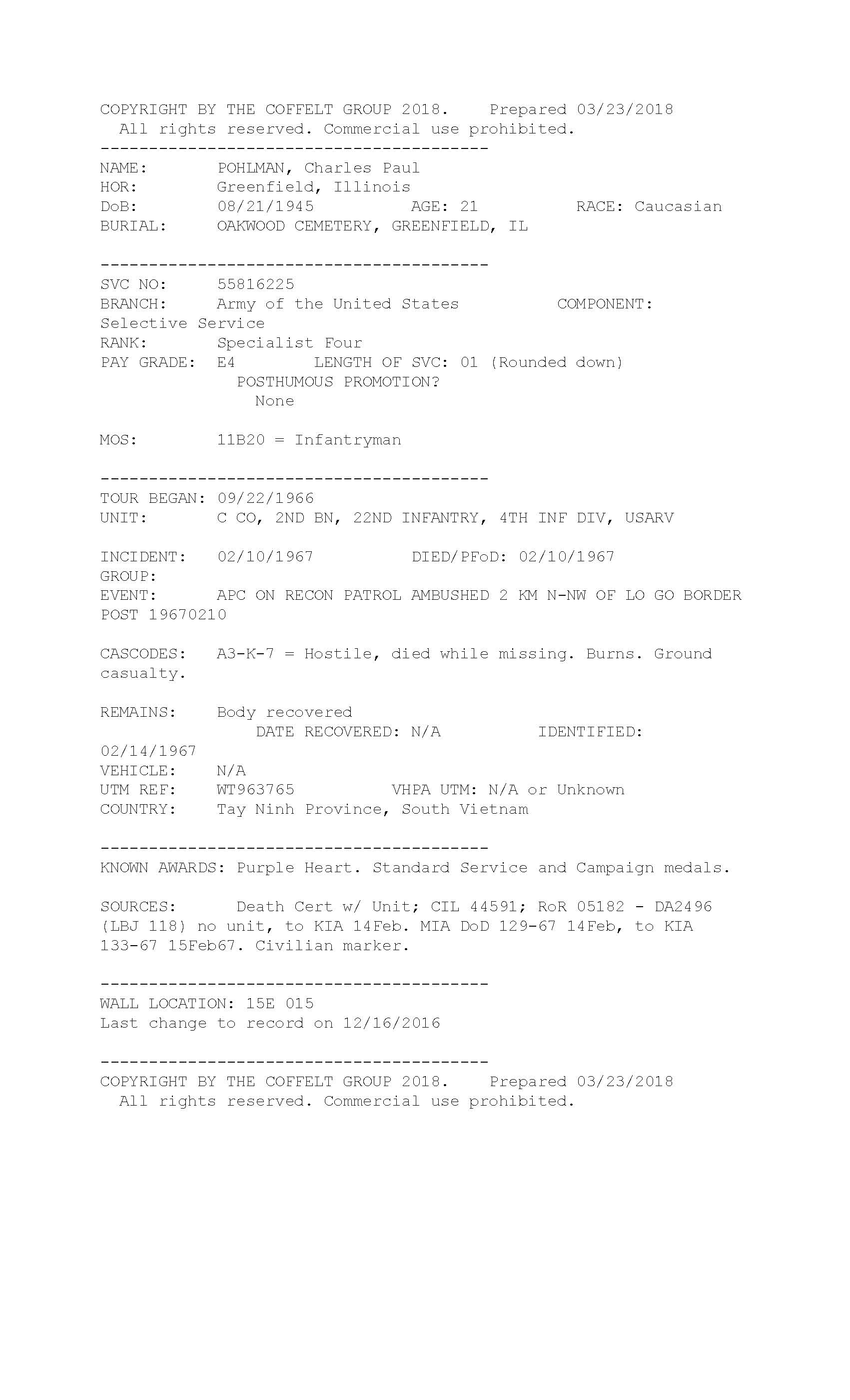 COPYRIGHT BY THE COFFELT GROUP 2018. Prepared 03/23/2018
All rights reserved. Commercial use prohibited.
----------------------------------------
NAME: POHLMAN, Charles Paul
HOR: Greenfield, Illinois
DoB: 08/21/1945 AGE: 21 RACE: Caucasian
BURIAL: OAKWOOD CEMETERY, GREENFIELD, IL

----------------------------------------
SVC NO: 55816225
BRANCH: Army of the United States COMPONENT: Selective Service
RANK: Specialist Four
PAY GRADE: E4 LENGTH OF SVC: 01 (Rounded down)
POSTHUMOUS PROMOTION?
None

MOS: 11B20 = Infantryman

----------------------------------------
TOUR BEGAN: 09/22/1966
UNIT: C CO, 2ND BN, 22ND INFANTRY, 4TH INF DIV, USARV

INCIDENT: 02/10/1967 DIED/PFoD: 02/10/1967
GROUP:
EVENT: APC ON RECON PATROL AMBUSHED 2 KM N-NW OF LO GO BORDER POST 19670210

CASCODES: A3-K-7 = Hostile, died while missing. Burns. Ground casualty.

REMAINS: Body recovered
DATE RECOVERED: N/A IDENTIFIED: 02/14/1967
VEHICLE: N/A
UTM REF: WT963765 VHPA UTM: N/A or Unknown
COUNTRY: Tay Ninh Province, South Vietnam

----------------------------------------
KNOWN AWARDS: Purple Heart. Standard Service and Campaign medals.

SOURCES: Death Cert w/ Unit; CIL 44591; RoR 05182 - DA2496 (LBJ 118) no unit, to KIA 14Feb. MIA DoD 129-67 14Feb, to KIA 133-67 15Feb67. Civilian marker.

----------------------------------------
WALL LOCATION: 15E 015
Last change to record on 12/16/2016

----------------------------------------
COPYRIGHT BY THE COFFELT GROUP 2018. Prepared 03/23/2018
All rights reserved. Commercial use prohibited.